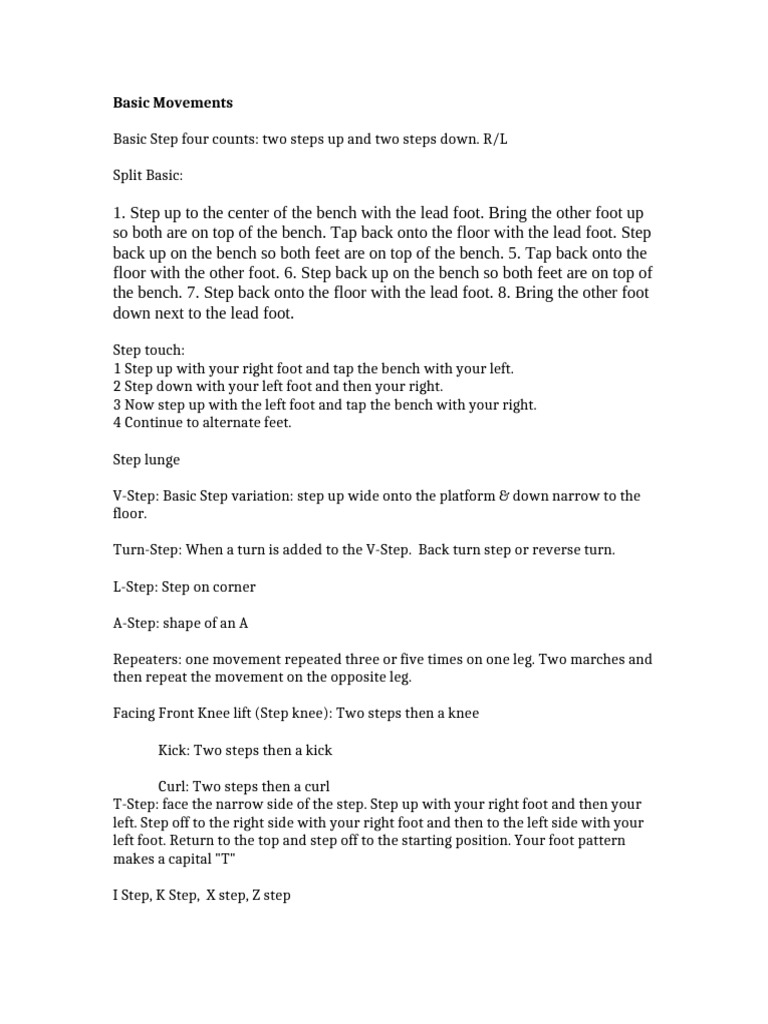 Basic Movements

Basic Step four counts: two steps up and two steps down. R/L

Split Basic:

1. Step up to the center of the bench with the lead foot. Bring the other foot up so both are on top of the bench. Tap back onto the floor with the lead foot. Step back up on the bench so both feet are on top of the bench. 5. Tap back onto the floor with the other foot. 6. Step back up on the bench so both feet are on top of the bench. 7. Step back onto the floor with the lead foot. 8. Bring the other foot down next to the lead foot.

Step touch:
1 Step up with your right foot and tap the bench with your left.
2 Step down with your left foot and then your right.
3 Now step up with the left foot and tap the bench with your right.
4 Continue to alternate feet.

Step lunge

V-Step: Basic Step variation: step up wide onto the platform & down narrow to the floor.

Turn-Step: When a turn is added to the V-Step. Back turn step or reverse turn.

L-Step: Step on corner

A-Step: shape of an A

Repeaters: one movement repeated three or five times on one leg. Two marches and then repeat the movement on the opposite leg.

Facing Front Knee lift (Step knee): Two steps then a knee

Kick: Two steps then a kick

Curl: Two steps then a curl
T-Step: face the narrow side of the step. Step up with your right foot and then your left. Step off to the right side with your right foot and then to the left side with your left foot. Return to the top and step off to the starting position. Your foot pattern makes a capital "T"

I Step, K Step, X step, Z step